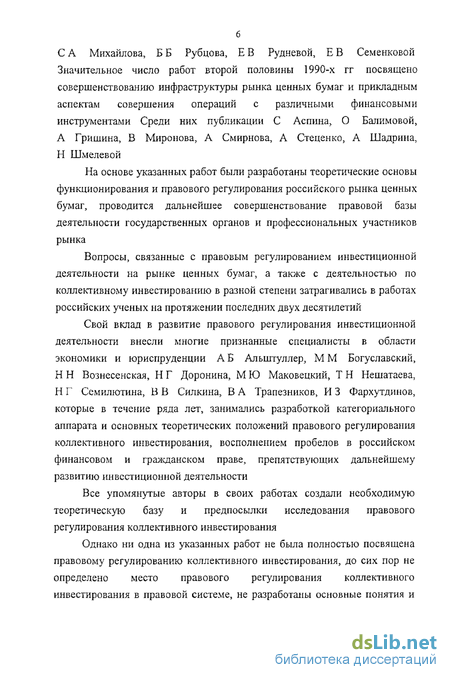 6

С А Михайлова, Б Б Рубцова, Е В Рудневой, Е В Семенковой Значительное число работ второй половины 1990-х гг посвящено совершенствованию инфраструктуры рынка ценных бумаг и прикладным аспектам совершения операций с различными финансовыми инструментами Среди них публикации С Аспина, О Балимовой, А Гришина, В Миронова, А Смирнова, А Стеценко, А Шадрина, Н Шмелевой

На основе указанных работ были разработаны теоретические основы функционирования и правового регулирования российского рынка ценных бумаг, проводится дальнейшее совершенствование правовой базы деятельности государственных органов и профессиональных участников рынка

Вопросы, связанные с правовым регулированием инвестиционной деятельности на рынке ценных бумаг, а также с деятельностью по коллективному инвестированию в разной степени затрагивались в работах российских ученых на протяжении последних двух десятилетий

Свой вклад в развитие правового регулирования инвестиционной деятельности внесли многие признанные специалисты в области экономики и юриспруденции А Б Альштуллер, М М Богуславский, Н Н Вознесенская, Н Г Доронина, М Ю Маковецкий, Т Н Нешатаева, Н Г Семилютина, В В Силкина, В А Трапезников, И З Фархутдинов, которые в течение ряда лет, занимались разработкой категориального аппарата и основных теоретических положений правового регулирования коллективного инвестирования, восполнением пробелов в российском финансовом и гражданском праве, препятствующих дальнейшему развитию инвестиционной деятельности

Все упомянутые авторы в своих работах создали необходимую теоретическую базу и предпосылки исследования правового регулирования коллективного инвестирования

Однако ни одна из указанных работ не была полностью посвящена правовому регулированию коллективного инвестирования, до сих пор не определено место правового регулирования коллективного инвестирования в правовой системе, не разработаны основные понятия и

dsLib.net
библиотека диссертаций